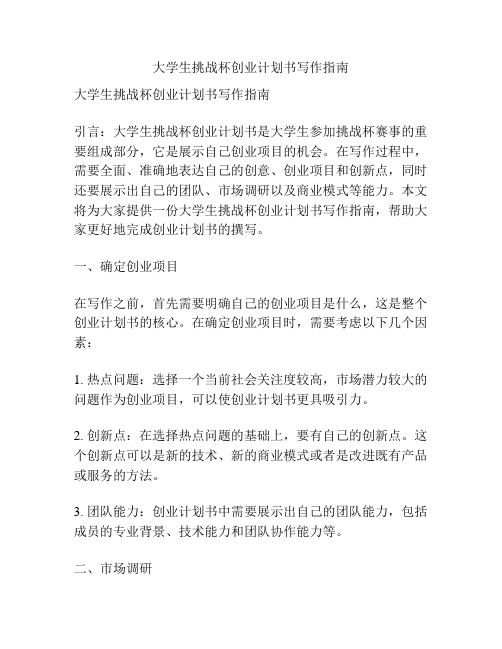 大学生挑战杯创业计划书写作指南

大学生挑战杯创业计划书写作指南

引言：大学生挑战杯创业计划书是大学生参加挑战杯赛事的重要组成部分，它是展示自己创业项目的机会。在写作过程中，需要全面、准确地表达自己的创意、创业项目和创新点，同时还要展示出自己的团队、市场调研以及商业模式等能力。本文将为大家提供一份大学生挑战杯创业计划书写作指南，帮助大家更好地完成创业计划书的撰写。

一、确定创业项目

在写作之前，首先需要明确自己的创业项目是什么，这是整个创业计划书的核心。在确定创业项目时，需要考虑以下几个因素：

1. 热点问题：选择一个当前社会关注度较高，市场潜力较大的问题作为创业项目，可以使创业计划书更具吸引力。

2. 创新点：在选择热点问题的基础上，要有自己的创新点。这个创新点可以是新的技术、新的商业模式或者是改进既有产品或服务的方法。

3. 团队能力：创业计划书中需要展示出自己的团队能力，包括成员的专业背景、技术能力和团队协作能力等。

二、市场调研